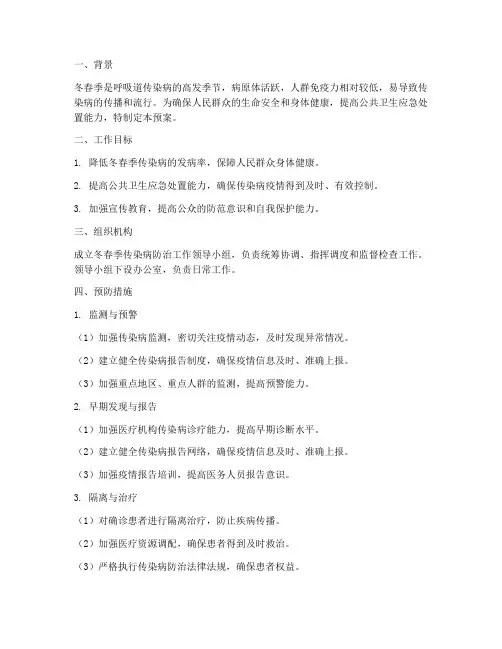 一、背景

冬春季是呼吸道传染病的高发季节，病原体活跃，人群免疫力相对较低，易导致传染病的传播和流行。为确保人民群众的生命安全和身体健康，提高公共卫生应急处置能力，特制定本预案。

二、工作目标

1. 降低冬春季传染病的发病率，保障人民群众身体健康。

2. 提高公共卫生应急处置能力，确保传染病疫情得到及时、有效控制。

3. 加强宣传教育，提高公众的防范意识和自我保护能力。

三、组织机构

成立冬春季传染病防治工作领导小组，负责统筹协调、指挥调度和监督检查工作。领导小组下设办公室，负责日常工作。

四、预防措施

1. 监测与预警

（1）加强传染病监测，密切关注疫情动态，及时发现异常情况。

（2）建立健全传染病报告制度，确保疫情信息及时、准确上报。

（3）加强重点地区、重点人群的监测，提高预警能力。

2. 早期发现与报告

（1）加强医疗机构传染病诊疗能力，提高早期诊断水平。

（2）建立健全传染病报告网络，确保疫情信息及时、准确上报。

（3）加强疫情报告培训，提高医务人员报告意识。

3. 隔离与治疗

（1）对确诊患者进行隔离治疗，防止疾病传播。

（2）加强医疗资源调配，确保患者得到及时救治。

（3）严格执行传染病防治法律法规，确保患者权益。